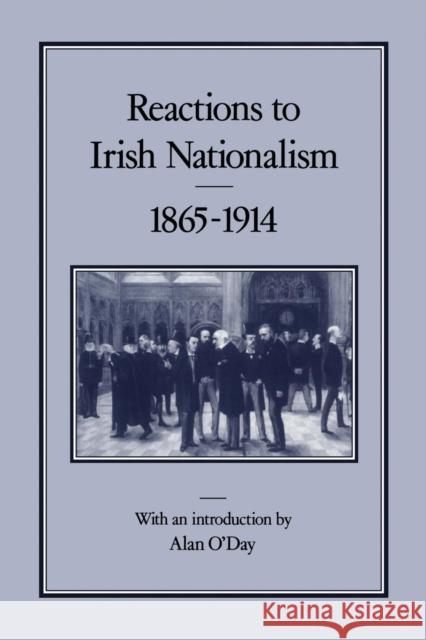 Reactions to Irish Nationalism

1865-1914

With an introduction by
Alan O'Day